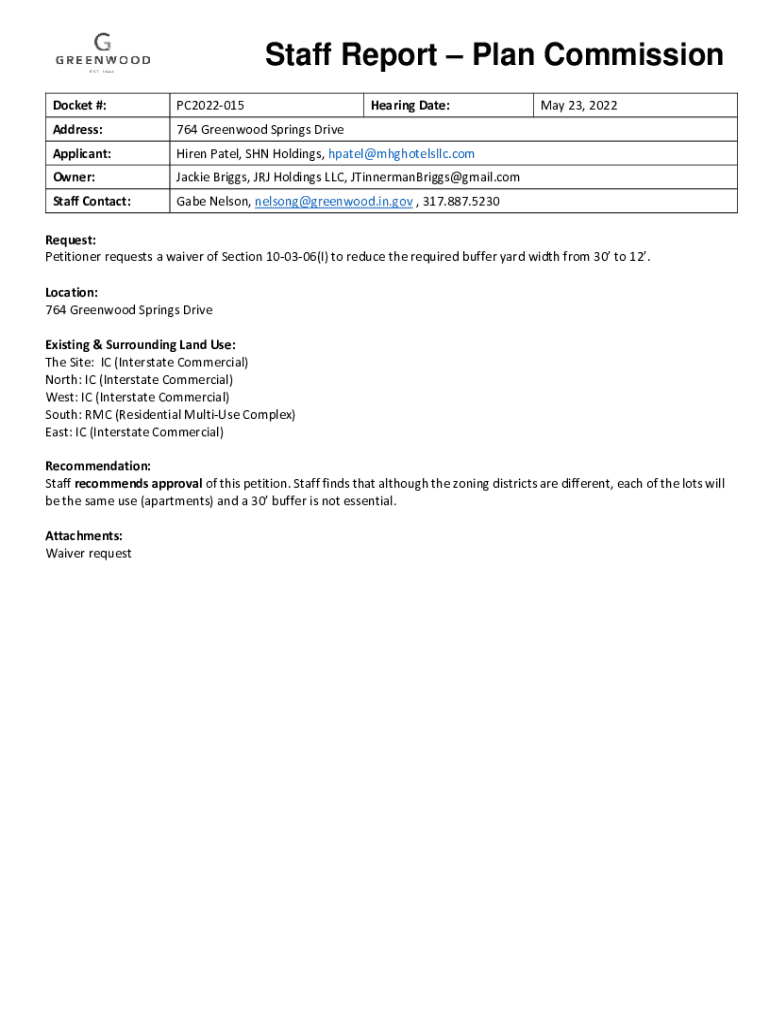 G
GREENWOOD
EST 1864

Staff Report – Plan Commission

| Docket #: | PC2022-015 | Hearing Date: | May 23, 2022 |
|---|---|---|---|
| Address: | 764 Greenwood Springs Drive | | |
| Applicant: | Hiren Patel, SHN Holdings, hpatel@mhghotelsllc.com | | |
| Owner: | Jackie Briggs, JRJ Holdings LLC, JTinnermanBriggs@gmail.com | | |
| Staff Contact: | Gabe Nelson, nelsong@greenwood.in.gov , 317.887.5230 | | |

Request:
Petitioner requests a waiver of Section 10-03-06(I) to reduce the required buffer yard width from 30' to 12'.

Location:
764 Greenwood Springs Drive

Existing & Surrounding Land Use:
The Site: IC (Interstate Commercial)
North: IC (Interstate Commercial)
West: IC (Interstate Commercial)
South: RMC (Residential Multi-Use Complex)
East: IC (Interstate Commercial)

Recommendation:
Staff recommends approval of this petition. Staff finds that although the zoning districts are different, each of the lots will be the same use (apartments) and a 30' buffer is not essential.

Attachments:
Waiver request